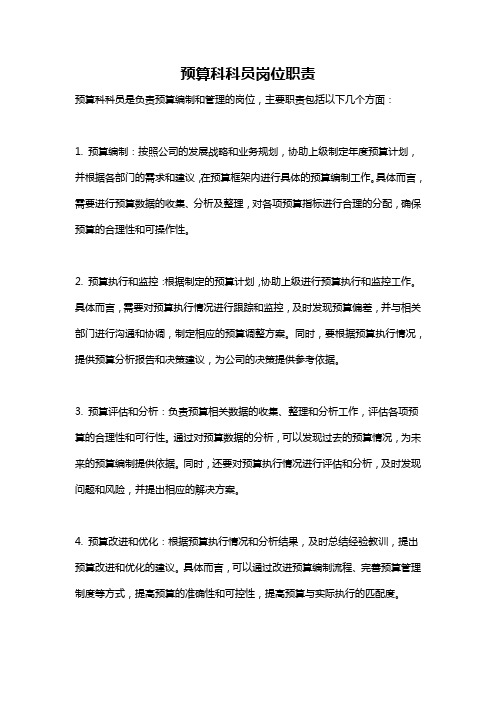 预算科科员岗位职责

预算科科员是负责预算编制和管理的岗位，主要职责包括以下几个方面：

1. 预算编制：按照公司的发展战略和业务规划，协助上级制定年度预算计划，并根据各部门的需求和建议，在预算框架内进行具体的预算编制工作。具体而言，需要进行预算数据的收集、分析及整理，对各项预算指标进行合理的分配，确保预算的合理性和可操作性。

2. 预算执行和监控：根据制定的预算计划，协助上级进行预算执行和监控工作。具体而言，需要对预算执行情况进行跟踪和监控，及时发现预算偏差，并与相关部门进行沟通和协调，制定相应的预算调整方案。同时，要根据预算执行情况，提供预算分析报告和决策建议，为公司的决策提供参考依据。

3. 预算评估和分析：负责预算相关数据的收集、整理和分析工作，评估各项预算的合理性和可行性。通过对预算数据的分析，可以发现过去的预算情况，为未来的预算编制提供依据。同时，还要对预算执行情况进行评估和分析，及时发现问题和风险，并提出相应的解决方案。

4. 预算改进和优化：根据预算执行情况和分析结果，及时总结经验教训，提出预算改进和优化的建议。具体而言，可以通过改进预算编制流程、完善预算管理制度等方式，提高预算的准确性和可控性，提高预算与实际执行的匹配度。